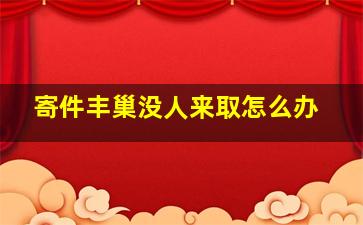 寄件丰巢没人来取怎么办